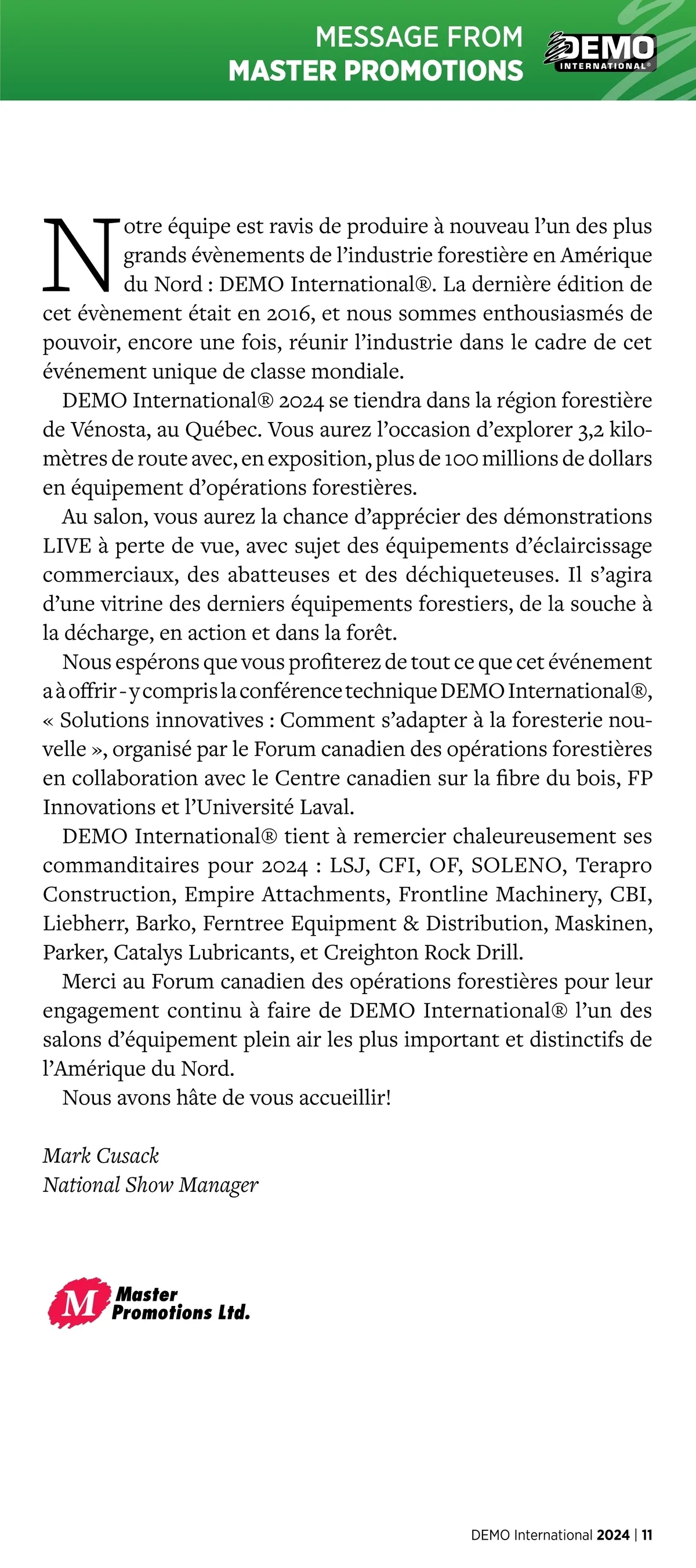 MESSAGE FROM
MASTER PROMOTIONS

DEMO
INTERNATIONAL®

Notre équipe est ravis de produire à nouveau l'un des plus grands évènements de l'industrie forestière en Amérique du Nord : DEMO International®. La dernière édition de cet évènement était en 2016, et nous sommes enthousiasmés de pouvoir, encore une fois, réunir l'industrie dans le cadre de cet événement unique de classe mondiale.

DEMO International® 2024 se tiendra dans la région forestière de Vénosta, au Québec. Vous aurez l'occasion d'explorer 3,2 kilomètres de route avec, en exposition, plus de 100 millions de dollars en équipement d'opérations forestières.

Au salon, vous aurez la chance d'apprécier des démonstrations LIVE à perte de vue, avec sujet des équipements d'éclaircissage commerciaux, des abatteuses et des déchiqueteuses. Il s'agira d'une vitrine des derniers équipements forestiers, de la souche à la décharge, en action et dans la forêt.

Nous espérons que vous profiterez de tout ce que cet événement a à offrir - y compris la conférence technique DEMO International®, « Solutions innovatives : Comment s'adapter à la foresterie nouvelle », organisé par le Forum canadien des opérations forestières en collaboration avec le Centre canadien sur la fibre du bois, FP Innovations et l'Université Laval.

DEMO International® tient à remercier chaleureusement ses commanditaires pour 2024 : LSJ, CFI, OF, SOLENO, Terapro Construction, Empire Attachments, Frontline Machinery, CBI, Liebherr, Barko, Ferntree Equipment & Distribution, Maskinen, Parker, Catalys Lubricants, et Creighton Rock Drill.

Merci au Forum canadien des opérations forestières pour leur engagement continu à faire de DEMO International® l'un des salons d'équipement plein air les plus important et distinctifs de l'Amérique du Nord.

Nous avons hâte de vous accueillir!

Mark Cusack
National Show Manager

M Master Promotions Ltd.

DEMO International 2024 | 11